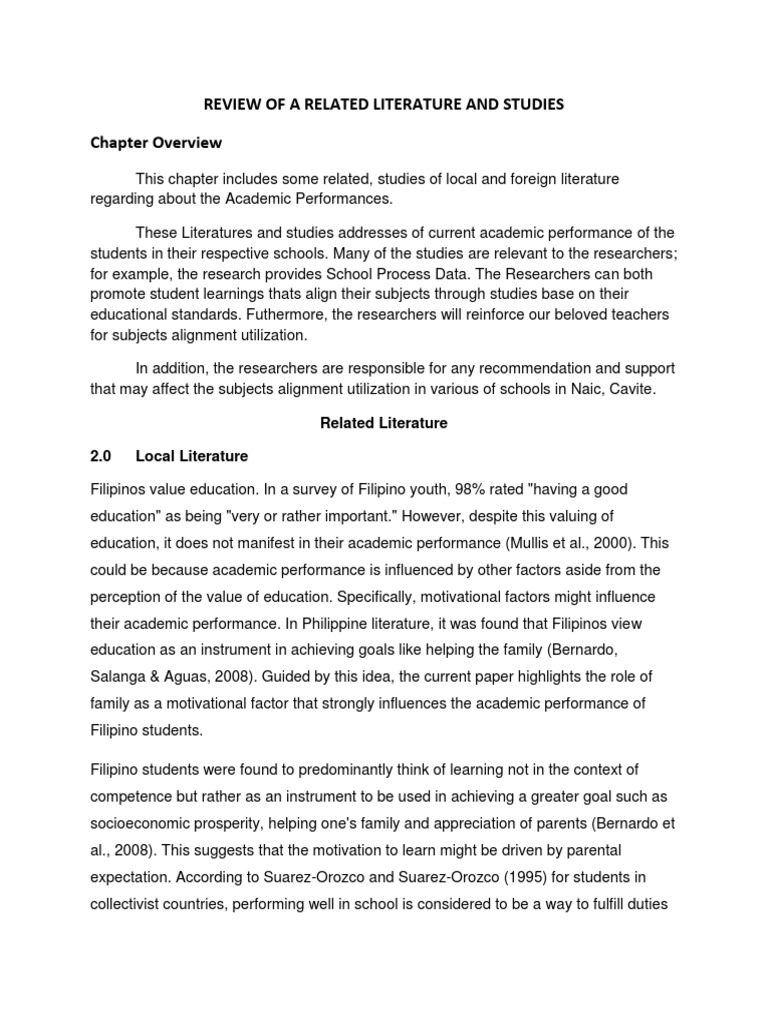 REVIEW OF A RELATED LITERATURE AND STUDIES

Chapter Overview

This chapter includes some related, studies of local and foreign literature regarding about the Academic Performances.

These Literatures and studies addresses of current academic performance of the students in their respective schools. Many of the studies are relevant to the researchers; for example, the research provides School Process Data. The Researchers can both promote student learnings thats align their subjects through studies base on their educational standards. Futhermore, the researchers will reinforce our beloved teachers for subjects alignment utilization.

In addition, the researchers are responsible for any recommendation and support that may affect the subjects alignment utilization in various of schools in Naic, Cavite.

Related Literature

2.0 Local Literature

Filipinos value education. In a survey of Filipino youth, 98% rated "having a good education" as being "very or rather important." However, despite this valuing of education, it does not manifest in their academic performance (Mullis et al., 2000). This could be because academic performance is influenced by other factors aside from the perception of the value of education. Specifically, motivational factors might influence their academic performance. In Philippine literature, it was found that Filipinos view education as an instrument in achieving goals like helping the family (Bernardo, Salanga & Aguas, 2008). Guided by this idea, the current paper highlights the role of family as a motivational factor that strongly influences the academic performance of Filipino students.

Filipino students were found to predominantly think of learning not in the context of competence but rather as an instrument to be used in achieving a greater goal such as socioeconomic prosperity, helping one's family and appreciation of parents (Bernardo et al., 2008). This suggests that the motivation to learn might be driven by parental expectation. According to Suarez-Orozco and Suarez-Orozco (1995) for students in collectivist countries, performing well in school is considered to be a way to fulfill duties